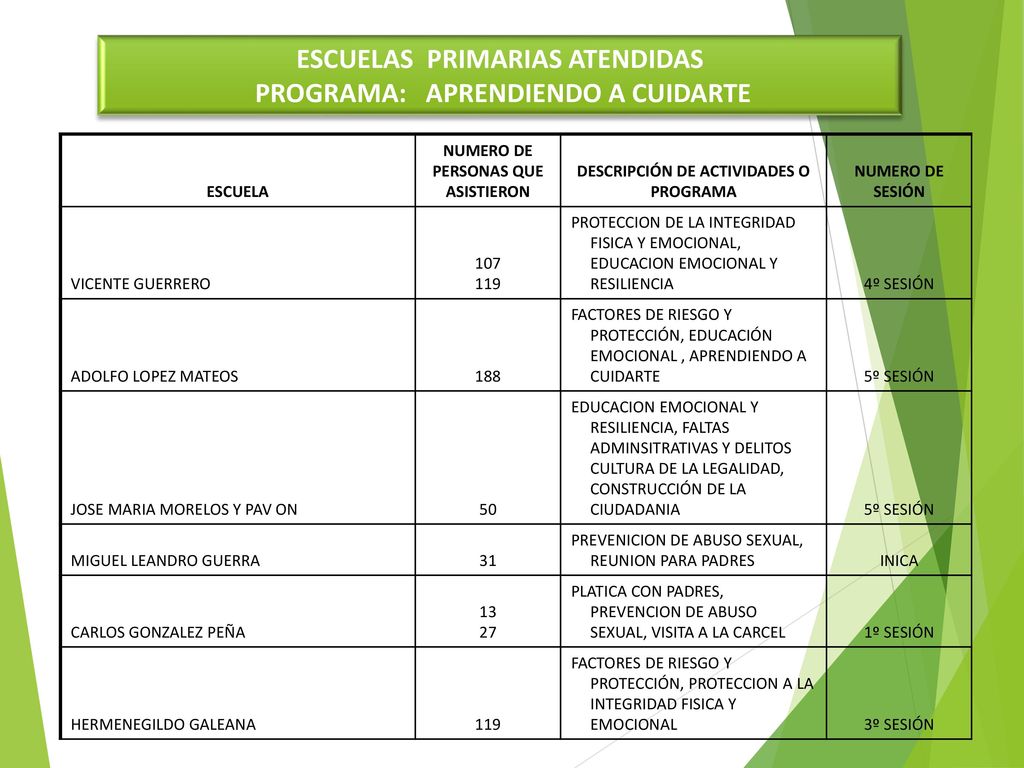 ESCUELAS PRIMARIAS ATENDIDAS
PROGRAMA: APRENDIENDO A CUIDARTE

| ESCUELA | NUMERO DE PERSONAS QUE ASISTIERON | DESCRIPCIÓN DE ACTIVIDADES O PROGRAMA | NUMERO DE SESIÓN |
|---|---|---|---|
| VICENTE GUERRERO | 107 119 | PROTECCION DE LA INTEGRIDAD FISICA Y EMOCIONAL, EDUCACION EMOCIONAL Y RESILIENCIA | 4º SESIÓN |
| ADOLFO LOPEZ MATEOS | 188 | FACTORES DE RIESGO Y PROTECCIÓN, EDUCACIÓN EMOCIONAL , APRENDIENDO A CUIDARTE | 5º SESIÓN |
| JOSE MARIA MORELOS Y PAV ON | 50 | EDUCACION EMOCIONAL Y RESILIENCIA, FALTAS ADMINSITRATIVAS Y DELITOS CULTURA DE LA LEGALIDAD, CONSTRUCCIÓN DE LA CIUDADANIA | 5º SESIÓN |
| MIGUEL LEANDRO GUERRA | 31 | PREVENICION DE ABUSO SEXUAL, REUNION PARA PADRES | INICA |
| CARLOS GONZALEZ PEÑA | 13 27 | PLATICA CON PADRES, PREVENCION DE ABUSO SEXUAL, VISITA A LA CARCEL | 1º SESIÓN |
| HERMENEGILDO GALEANA | 119 | FACTORES DE RIESGO Y PROTECCIÓN, PROTECCION A LA INTEGRIDAD FISICA Y EMOCIONAL | 3º SESIÓN |